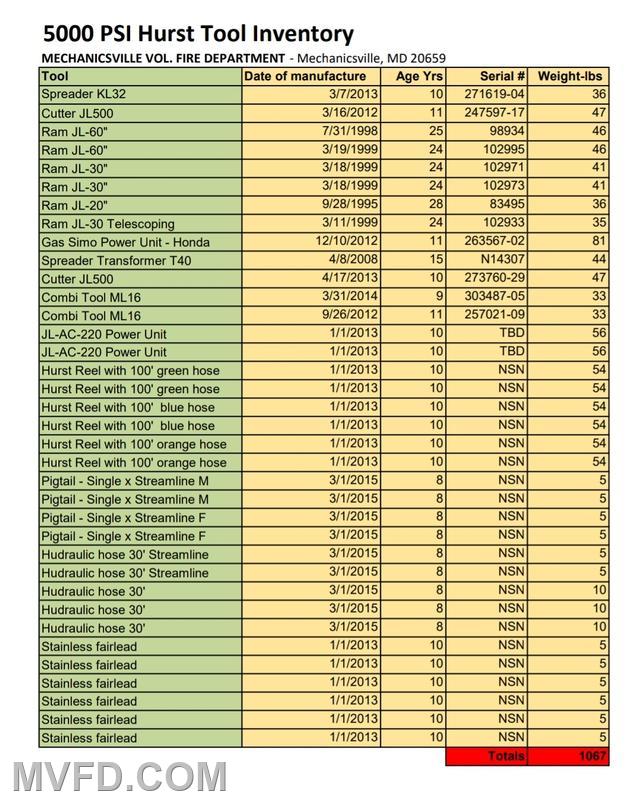 5000 PSI Hurst Tool Inventory

MECHANICSVILLE VOL. FIRE DEPARTMENT - Mechanicsville, MD 20659

| Tool | Date of manufacture | Age Yrs | Serial # | Weight-lbs |
|---|---|---|---|---|
| Spreader KL32 | 3/7/2013 | 10 | 271619-04 | 36 |
| Cutter JL500 | 3/16/2012 | 11 | 247597-17 | 47 |
| Ram JL-60" | 7/31/1998 | 25 | 98934 | 46 |
| Ram JL-60" | 3/19/1999 | 24 | 102995 | 46 |
| Ram JL-30" | 3/18/1999 | 24 | 102971 | 41 |
| Ram JL-30" | 3/18/1999 | 24 | 102973 | 41 |
| Ram JL-20" | 9/28/1995 | 28 | 83495 | 36 |
| Ram JL-30 Telescoping | 3/11/1999 | 24 | 102933 | 35 |
| Gas Simo Power Unit - Honda | 12/10/2012 | 11 | 263567-02 | 81 |
| Spreader Transformer T40 | 4/8/2008 | 15 | N14307 | 44 |
| Cutter JL500 | 4/17/2013 | 10 | 273760-29 | 47 |
| Combi Tool ML16 | 3/31/2014 | 9 | 303487-05 | 33 |
| Combi Tool ML16 | 9/26/2012 | 11 | 257021-09 | 33 |
| JL-AC-220 Power Unit | 1/1/2013 | 10 | TBD | 56 |
| JL-AC-220 Power Unit | 1/1/2013 | 10 | TBD | 56 |
| Hurst Reel with 100' green hose | 1/1/2013 | 10 | NSN | 54 |
| Hurst Reel with 100' green hose | 1/1/2013 | 10 | NSN | 54 |
| Hurst Reel with 100' blue hose | 1/1/2013 | 10 | NSN | 54 |
| Hurst Reel with 100' blue hose | 1/1/2013 | 10 | NSN | 54 |
| Hurst Reel with 100' orange hose | 1/1/2013 | 10 | NSN | 54 |
| Hurst Reel with 100' orange hose | 1/1/2013 | 10 | NSN | 54 |
| Pigtail - Single x Streamline M | 3/1/2015 | 8 | NSN | 5 |
| Pigtail - Single x Streamline M | 3/1/2015 | 8 | NSN | 5 |
| Pigtail - Single x Streamline F | 3/1/2015 | 8 | NSN | 5 |
| Pigtail - Single x Streamline F | 3/1/2015 | 8 | NSN | 5 |
| Hudraulic hose 30' Streamline | 3/1/2015 | 8 | NSN | 5 |
| Hudraulic hose 30' Streamline | 3/1/2015 | 8 | NSN | 5 |
| Hudraulic hose 30' | 3/1/2015 | 8 | NSN | 10 |
| Hudraulic hose 30' | 3/1/2015 | 8 | NSN | 10 |
| Hudraulic hose 30' | 3/1/2015 | 8 | NSN | 10 |
| Stainless fairlead | 1/1/2013 | 10 | NSN | 5 |
| Stainless fairlead | 1/1/2013 | 10 | NSN | 5 |
| Stainless fairlead | 1/1/2013 | 10 | NSN | 5 |
| Stainless fairlead | 1/1/2013 | 10 | NSN | 5 |
| Stainless fairlead | 1/1/2013 | 10 | NSN | 5 |
| Stainless fairlead | 1/1/2013 | 10 | NSN | 5 |
| | | | Totals | 1067 |

MVFD.COM